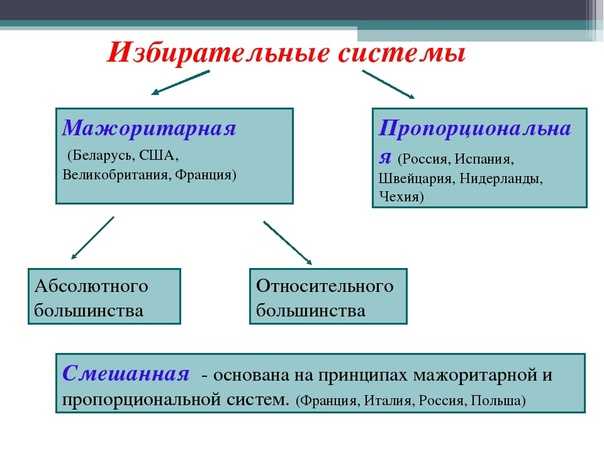 Избирательные системы

Мажоритарная (Беларусь, США, Великобритания, Франция)

Пропорциональная (Россия, Испания, Швейцария, Нидерланды, Чехия)

Абсолютного большинства

Относительного большинства

Смешанная - основана на принципах мажоритарной и пропорциональной систем. (Франция, Италия, Россия, Польша)